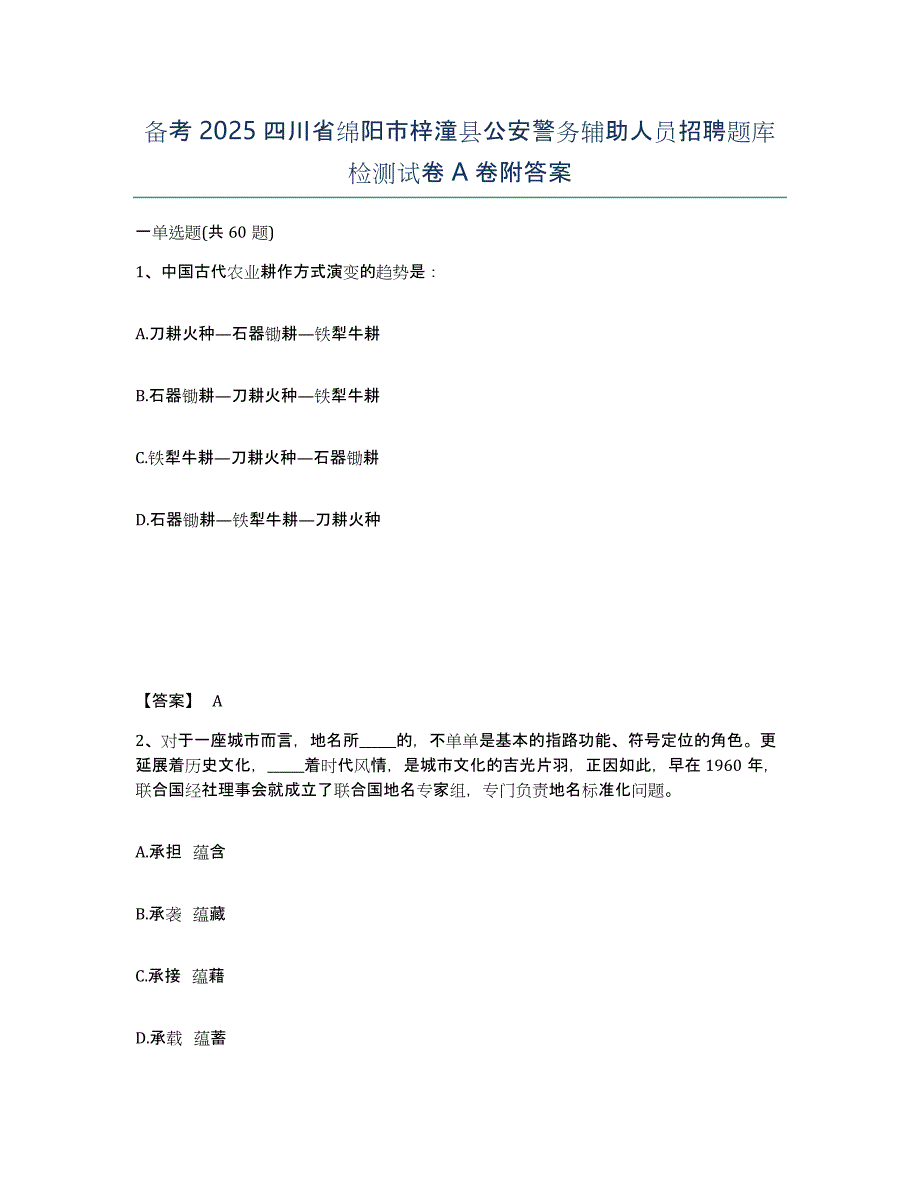 备考 2025 四川省绵阳市梓潼县公安警务辅助人员招聘题库检测试卷 A 卷附答案

一单选题(共 60 题)

1、中国古代农业耕作方式演变的趋势是：

A.刀耕火种—石器锄耕—铁犁牛耕

B.石器锄耕—刀耕火种—铁犁牛耕

C.铁犁牛耕—刀耕火种—石器锄耕

D.石器锄耕—铁犁牛耕—刀耕火种

【答案】 A

2、对于一座城市而言，地名所_____的，不单单是基本的指路功能、符号定位的角色。更延展着历史文化，_____着时代风情，是城市文化的吉光片羽，正因如此，早在 1960 年，联合国经社理事会就成立了联合国地名专家组，专门负责地名标准化问题。

A.承担 蕴含

B.承袭 蕴藏

C.承接 蕴藉

D.承载 蕴蓄